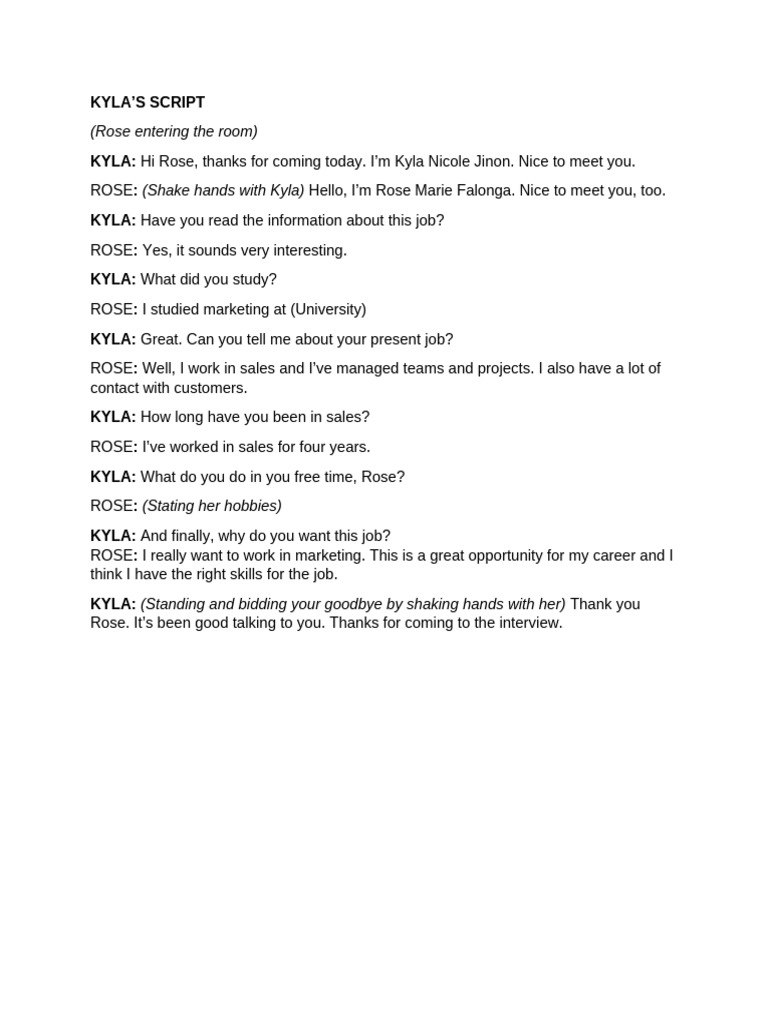 KYLA'S SCRIPT

(Rose entering the room)

KYLA: Hi Rose, thanks for coming today. I'm Kyla Nicole Jinon. Nice to meet you.

ROSE: (Shake hands with Kyla) Hello, I'm Rose Marie Falonga. Nice to meet you, too.

KYLA: Have you read the information about this job?

ROSE: Yes, it sounds very interesting.

KYLA: What did you study?

ROSE: I studied marketing at (University)

KYLA: Great. Can you tell me about your present job?

ROSE: Well, I work in sales and I've managed teams and projects. I also have a lot of contact with customers.

KYLA: How long have you been in sales?

ROSE: I've worked in sales for four years.

KYLA: What do you do in you free time, Rose?

ROSE: (Stating her hobbies)

KYLA: And finally, why do you want this job?
ROSE: I really want to work in marketing. This is a great opportunity for my career and I think I have the right skills for the job.

KYLA: (Standing and bidding your goodbye by shaking hands with her) Thank you Rose. It's been good talking to you. Thanks for coming to the interview.